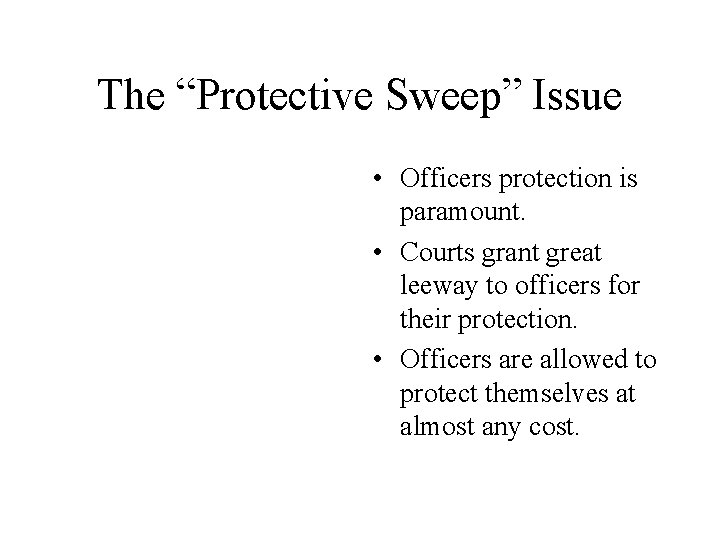 The “Protective Sweep” Issue

• Officers protection is paramount.
• Courts grant great leeway to officers for their protection.
• Officers are allowed to protect themselves at almost any cost.